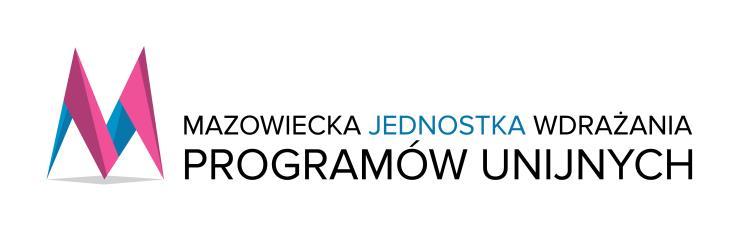 MAZOWIECKA JEDNOSTKA WDRAŻANIA
PROGRAMÓW UNIJNYCH